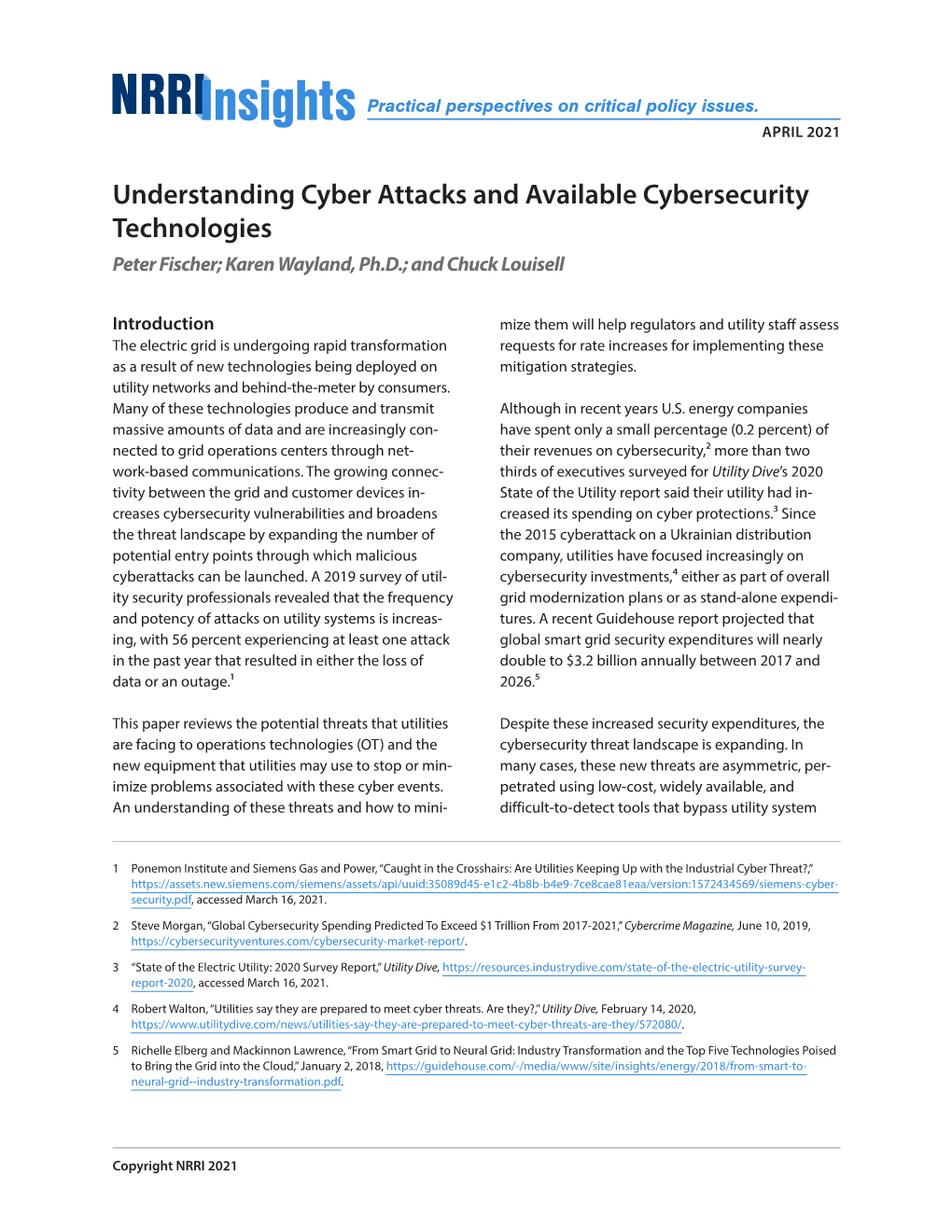 NRRI Insights Practical perspectives on critical policy issues.

APRIL 2021

Understanding Cyber Attacks and Available Cybersecurity Technologies

Peter Fischer; Karen Wayland, Ph.D.; and Chuck Louisell

Introduction

The electric grid is undergoing rapid transformation as a result of new technologies being deployed on utility networks and behind-the-meter by consumers. Many of these technologies produce and transmit massive amounts of data and are increasingly connected to grid operations centers through network-based communications. The growing connectivity between the grid and customer devices increases cybersecurity vulnerabilities and broadens the threat landscape by expanding the number of potential entry points through which malicious cyberattacks can be launched. A 2019 survey of utility security professionals revealed that the frequency and potency of attacks on utility systems is increasing, with 56 percent experiencing at least one attack in the past year that resulted in either the loss of data or an outage.$^1$

This paper reviews the potential threats that utilities are facing to operations technologies (OT) and the new equipment that utilities may use to stop or minimize problems associated with these cyber events. An understanding of these threats and how to minimize them will help regulators and utility staff assess requests for rate increases for implementing these mitigation strategies.

Although in recent years U.S. energy companies have spent only a small percentage (0.2 percent) of their revenues on cybersecurity,$^2$ more than two thirds of executives surveyed for Utility Dive's 2020 State of the Utility report said their utility had increased its spending on cyber protections.$^3$ Since the 2015 cyberattack on a Ukrainian distribution company, utilities have focused increasingly on cybersecurity investments,$^4$ either as part of overall grid modernization plans or as stand-alone expenditures. A recent Guidehouse report projected that global smart grid security expenditures will nearly double to \$3.2 billion annually between 2017 and 2026.$^5$

Despite these increased security expenditures, the cybersecurity threat landscape is expanding. In many cases, these new threats are asymmetric, perpetrated using low-cost, widely available, and difficult-to-detect tools that bypass utility system

1 Ponemon Institute and Siemens Gas and Power, "Caught in the Crosshairs: Are Utilities Keeping Up with the Industrial Cyber Threat?," https://assets.new.siemens.com/siemens/assets/api/uuid:35089d45-e1c2-4b8b-b4e9-7ce8cae81eaa/version:1572434569/siemens-cyber-security.pdf, accessed March 16, 2021.

2 Steve Morgan, "Global Cybersecurity Spending Predicted To Exceed \$1 Trillion From 2017-2021," Cybercrime Magazine, June 10, 2019, https://cybersecurityventures.com/cybersecurity-market-report/.

3 "State of the Electric Utility: 2020 Survey Report," Utility Dive, https://resources.industrydive.com/state-of-the-electric-utility-survey-report-2020, accessed March 16, 2021.

4 Robert Walton, "Utilities say they are prepared to meet cyber threats. Are they?," Utility Dive, February 14, 2020, https://www.utilitydive.com/news/utilities-say-they-are-prepared-to-meet-cyber-threats-are-they/572080/.

5 Richelle Elberg and Mackinnon Lawrence, "From Smart Grid to Neural Grid: Industry Transformation and the Top Five Technologies Poised to Bring the Grid into the Cloud," January 2, 2018, https://guidehouse.com/-/media/www/site/insights/energy/2018/from-smart-to-neural-grid--industry-transformation.pdf.

Copyright NRRI 2021